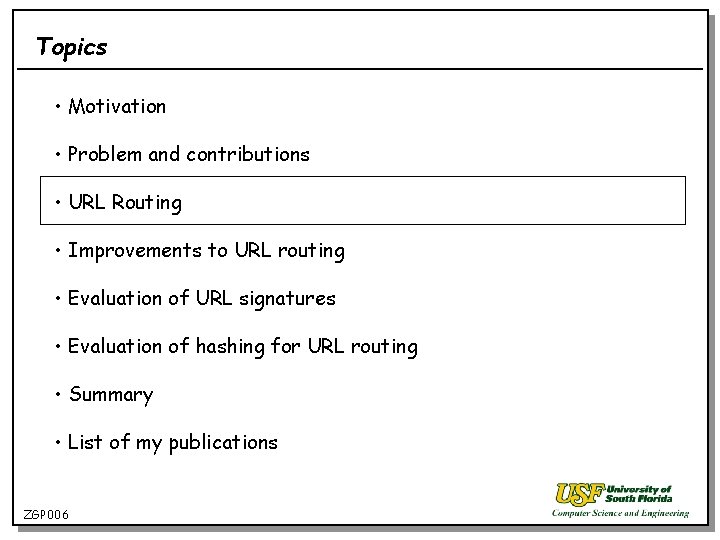 Topics

• Motivation

• Problem and contributions

• URL Routing

• Improvements to URL routing

• Evaluation of URL signatures

• Evaluation of hashing for URL routing

• Summary

• List of my publications

ZGP006

USF University of South Florida
Computer Science and Engineering